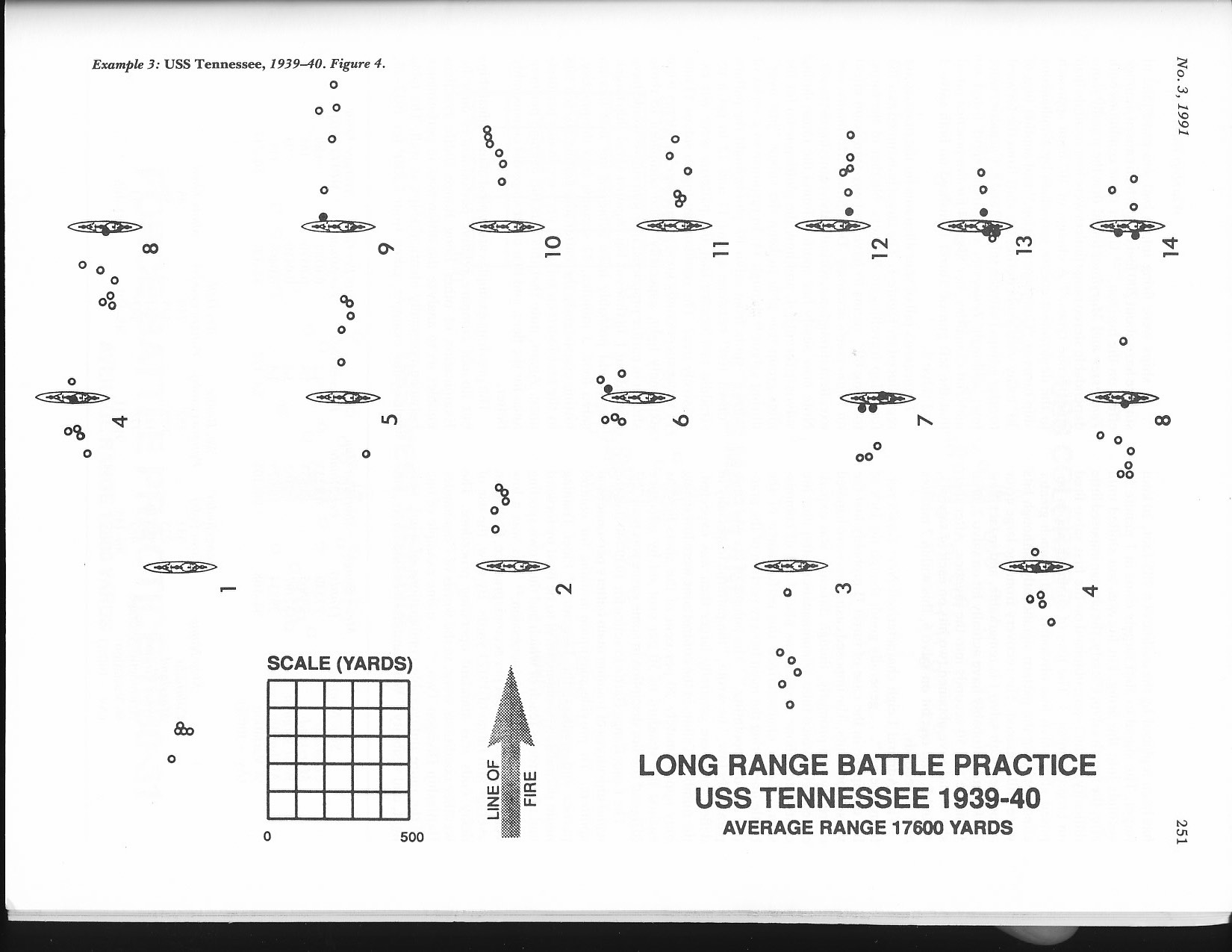 Example 3: USS Tennessee, 1939–40. Figure 4.

No. 3, 1991

8

9

10

11

12

13

14

4

5

6

7

8

1

2

3

4

SCALE (YARDS)

0

500

LINE OF FIRE

LONG RANGE BATTLE PRACTICE
USS TENNESSEE 1939-40
AVERAGE RANGE 17600 YARDS

251